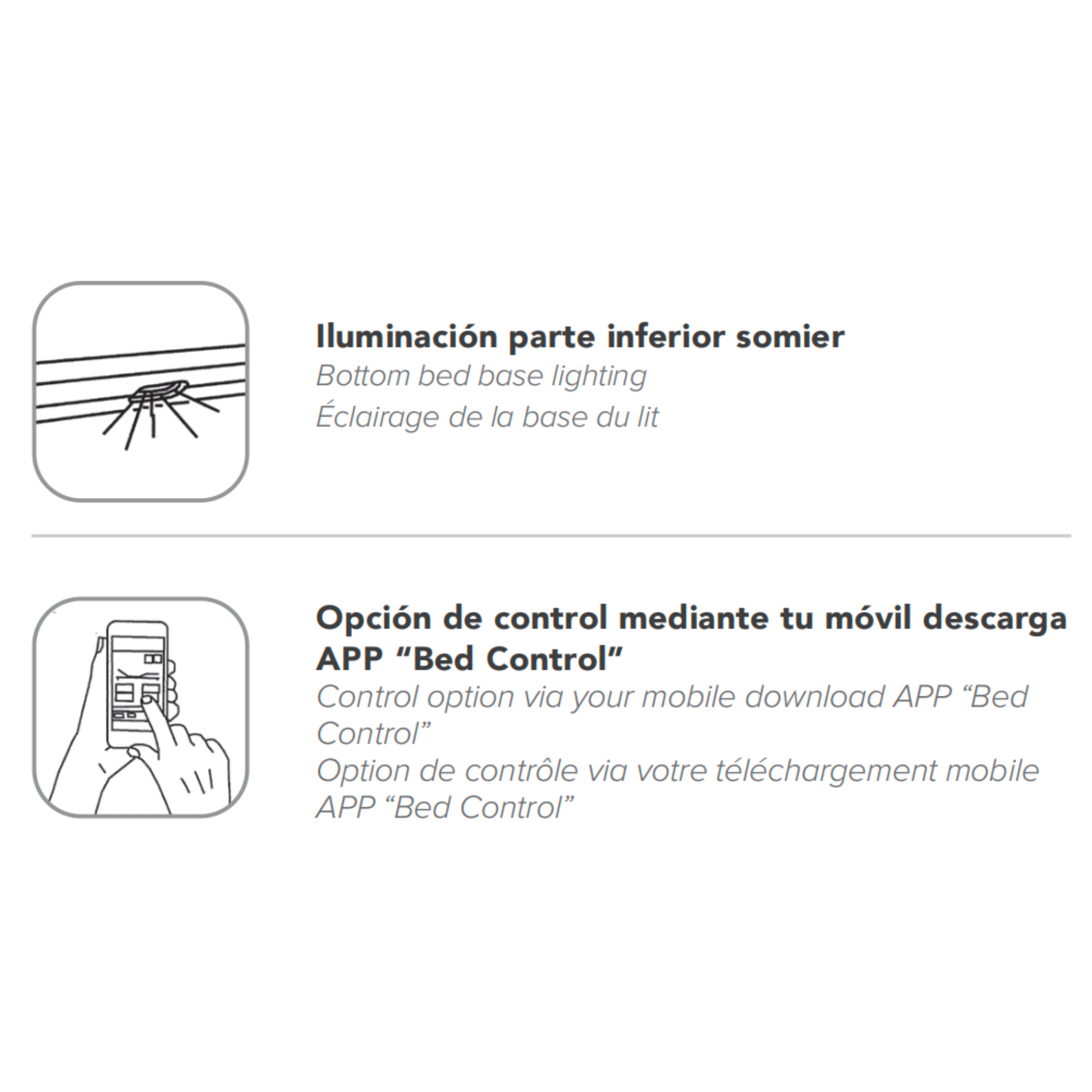 Iluminación parte inferior somier
Bottom bed base lighting
Éclairage de la base du lit

Opción de control mediante tu móvil descarga APP "Bed Control"
Control option via your mobile download APP "Bed Control"
Option de contrôle via votre téléchargement mobile APP "Bed Control"